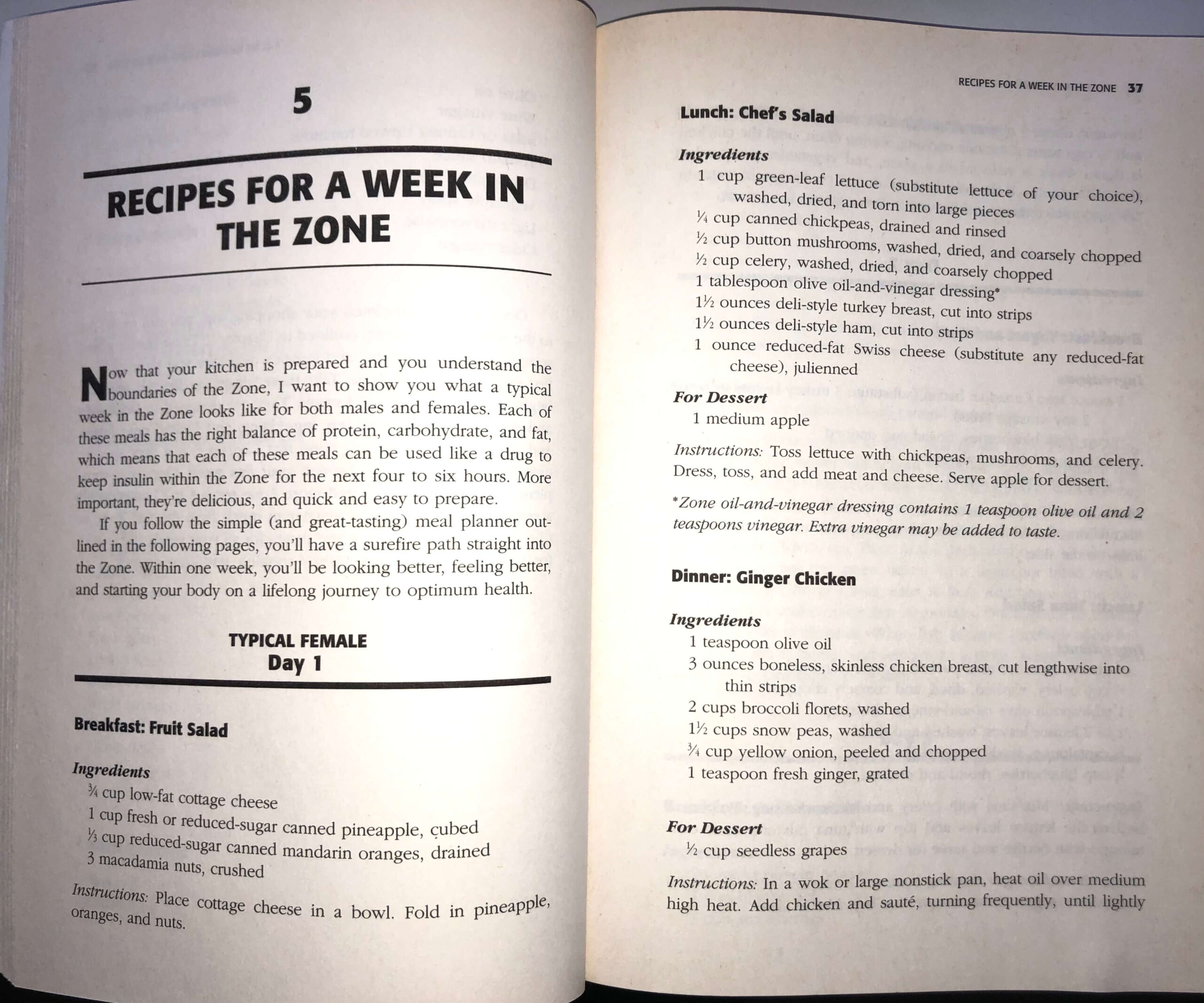 5

RECIPES FOR A WEEK IN THE ZONE

Now that your kitchen is prepared and you understand the boundaries of the Zone, I want to show you what a typical week in the Zone looks like for both males and females. Each of these meals has the right balance of protein, carbohydrate, and fat, which means that each of these meals can be used like a drug to keep insulin within the Zone for the next four to six hours. More important, they're delicious, and quick and easy to prepare.

If you follow the simple (and great-tasting) meal planner outlined in the following pages, you'll have a surefire path straight into the Zone. Within one week, you'll be looking better, feeling better, and starting your body on a lifelong journey to optimum health.

TYPICAL FEMALE
Day 1

Breakfast: Fruit Salad

Ingredients
¾ cup low-fat cottage cheese
1 cup fresh or reduced-sugar canned pineapple, cubed
⅓ cup reduced-sugar canned mandarin oranges, drained
3 macadamia nuts, crushed

Instructions: Place cottage cheese in a bowl. Fold in pineapple, oranges, and nuts.

RECIPES FOR A WEEK IN THE ZONE 37

Lunch: Chef's Salad

Ingredients
1 cup green-leaf lettuce (substitute lettuce of your choice), washed, dried, and torn into large pieces
¼ cup canned chickpeas, drained and rinsed
½ cup button mushrooms, washed, dried, and coarsely chopped
½ cup celery, washed, dried, and coarsely chopped
1 tablespoon olive oil-and-vinegar dressing*
1½ ounces deli-style turkey breast, cut into strips
1½ ounces deli-style ham, cut into strips
1 ounce reduced-fat Swiss cheese (substitute any reduced-fat cheese), julienned

For Dessert
1 medium apple

Instructions: Toss lettuce with chickpeas, mushrooms, and celery. Dress, toss, and add meat and cheese. Serve apple for dessert.

*Zone oil-and-vinegar dressing contains 1 teaspoon olive oil and 2 teaspoons vinegar. Extra vinegar may be added to taste.

Dinner: Ginger Chicken

Ingredients
1 teaspoon olive oil
3 ounces boneless, skinless chicken breast, cut lengthwise into thin strips
2 cups broccoli florets, washed
1½ cups snow peas, washed
¾ cup yellow onion, peeled and chopped
1 teaspoon fresh ginger, grated

For Dessert
½ cup seedless grapes

Instructions: In a wok or large nonstick pan, heat oil over medium high heat. Add chicken and sauté, turning frequently, until lightly